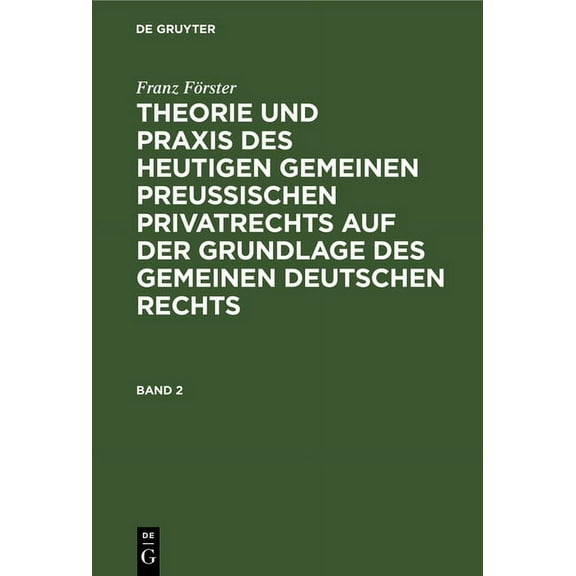 DE GRUYTER

Franz Förster

THEORIE UND PRAXIS DES HEUTIGEN GEMEINEN PREUSSISCHEN PRIVATRECHTS AUF DER GRUNDLAGE DES GEMEINEN DEUTSCHEN RECHTS

BAND 2

DE
G